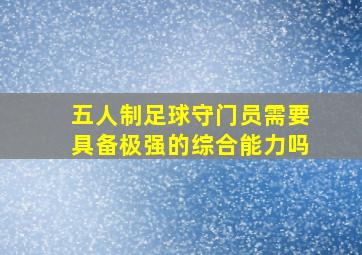 五人制足球守门员需要具备极强的综合能力吗